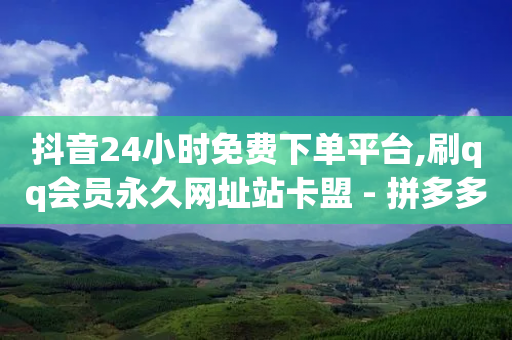 抖音24小时免费下单平台,刷qq会员永久网址站卡盟 - 拼多多